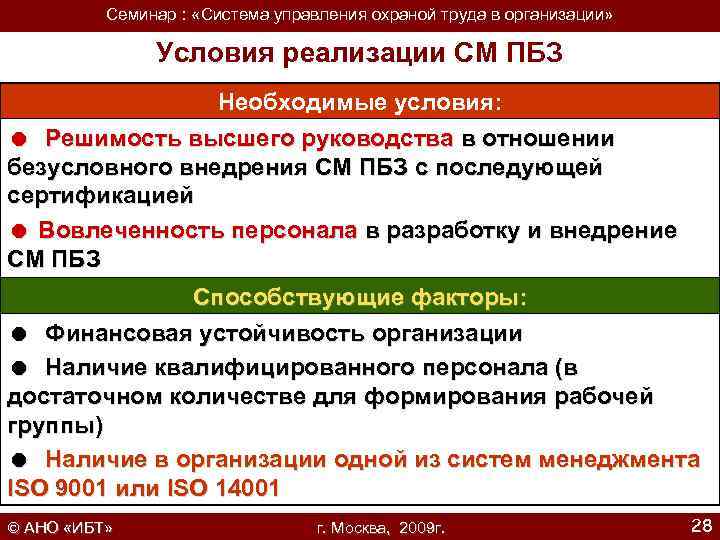 Семинар : «Система управления охраной труда в организации»

Условия реализации СМ ПБЗ

Необходимые условия:

● Решимость высшего руководства в отношении безусловного внедрения СМ ПБЗ с последующей сертификацией

● Вовлеченность персонала в разработку и внедрение СМ ПБЗ

Способствующие факторы:

● Финансовая устойчивость организации

● Наличие квалифицированного персонала (в достаточном количестве для формирования рабочей группы)

● Наличие в организации одной из систем менеджмента ISO 9001 или ISO 14001

© АНО «ИБТ»

г. Москва, 2009г.

28